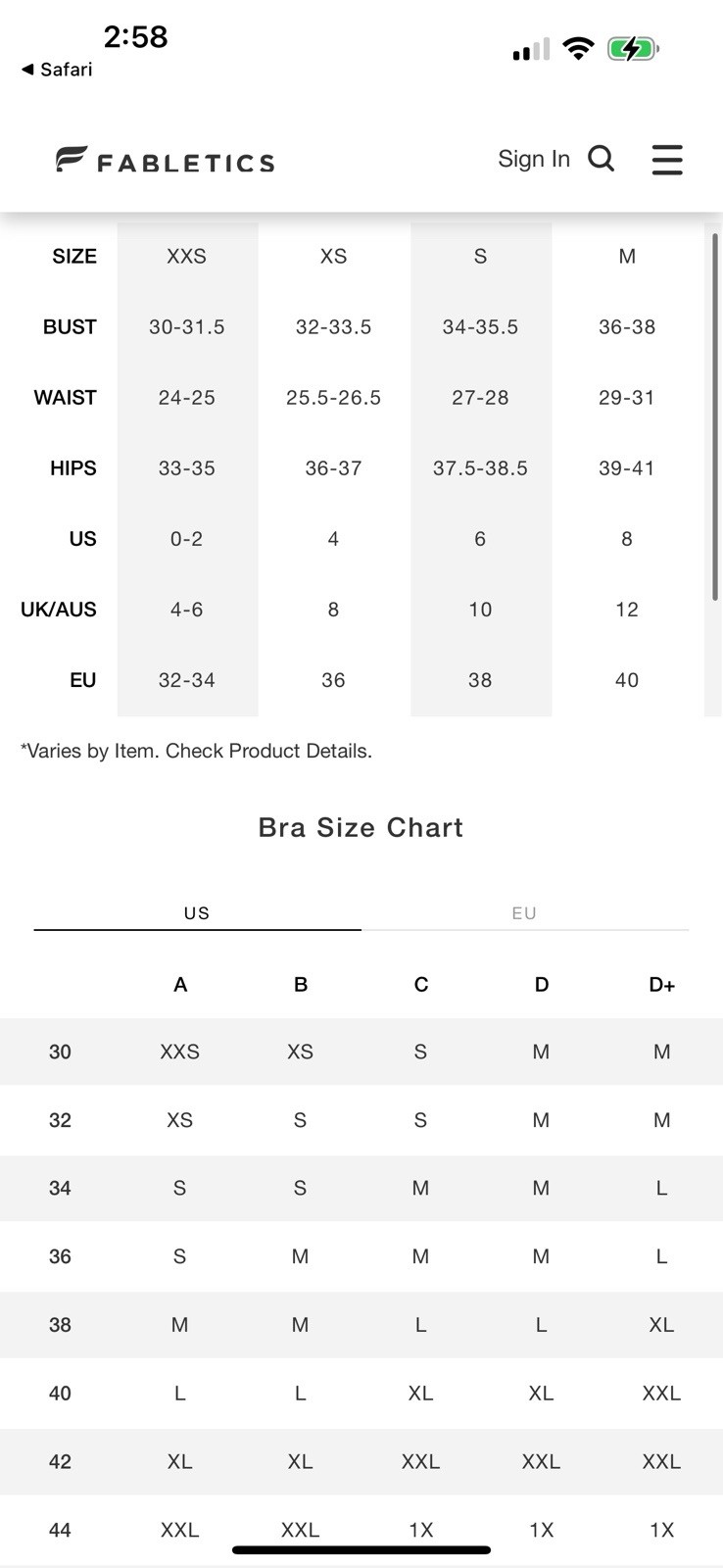 2:58
◀ Safari

FABLETICS
Sign In

| SIZE | XXS | XS | S | M |
|---|---|---|---|---|
| BUST | 30-31.5 | 32-33.5 | 34-35.5 | 36-38 |
| WAIST | 24-25 | 25.5-26.5 | 27-28 | 29-31 |
| HIPS | 33-35 | 36-37 | 37.5-38.5 | 39-41 |
| US | 0-2 | 4 | 6 | 8 |
| UK/AUS | 4-6 | 8 | 10 | 12 |
| EU | 32-34 | 36 | 38 | 40 |

*Varies by Item. Check Product Details.

Bra Size Chart

US EU

| | A | B | C | D | D+ |
|---|---|---|---|---|---|
| 30 | XXS | XS | S | M | M |
| 32 | XS | S | S | M | M |
| 34 | S | S | M | M | L |
| 36 | S | M | M | M | L |
| 38 | M | M | L | L | XL |
| 40 | L | L | XL | XL | XXL |
| 42 | XL | XL | XXL | XXL | XXL |
| 44 | XXL | XXL | 1X | 1X | 1X |